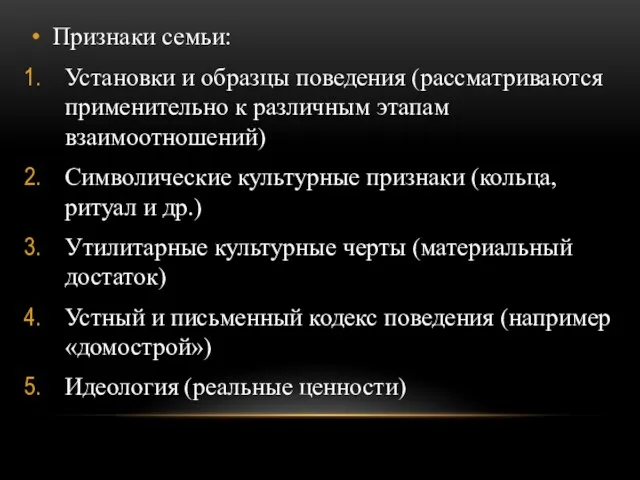 • Признаки семьи:
1. Установки и образцы поведения (рассматриваются применительно к различным этапам взаимоотношений)
2. Символические культурные признаки (кольца, ритуал и др.)
3. Утилитарные культурные черты (материальный достаток)
4. Устный и письменный кодекс поведения (например «домострой»)
5. Идеология (реальные ценности)